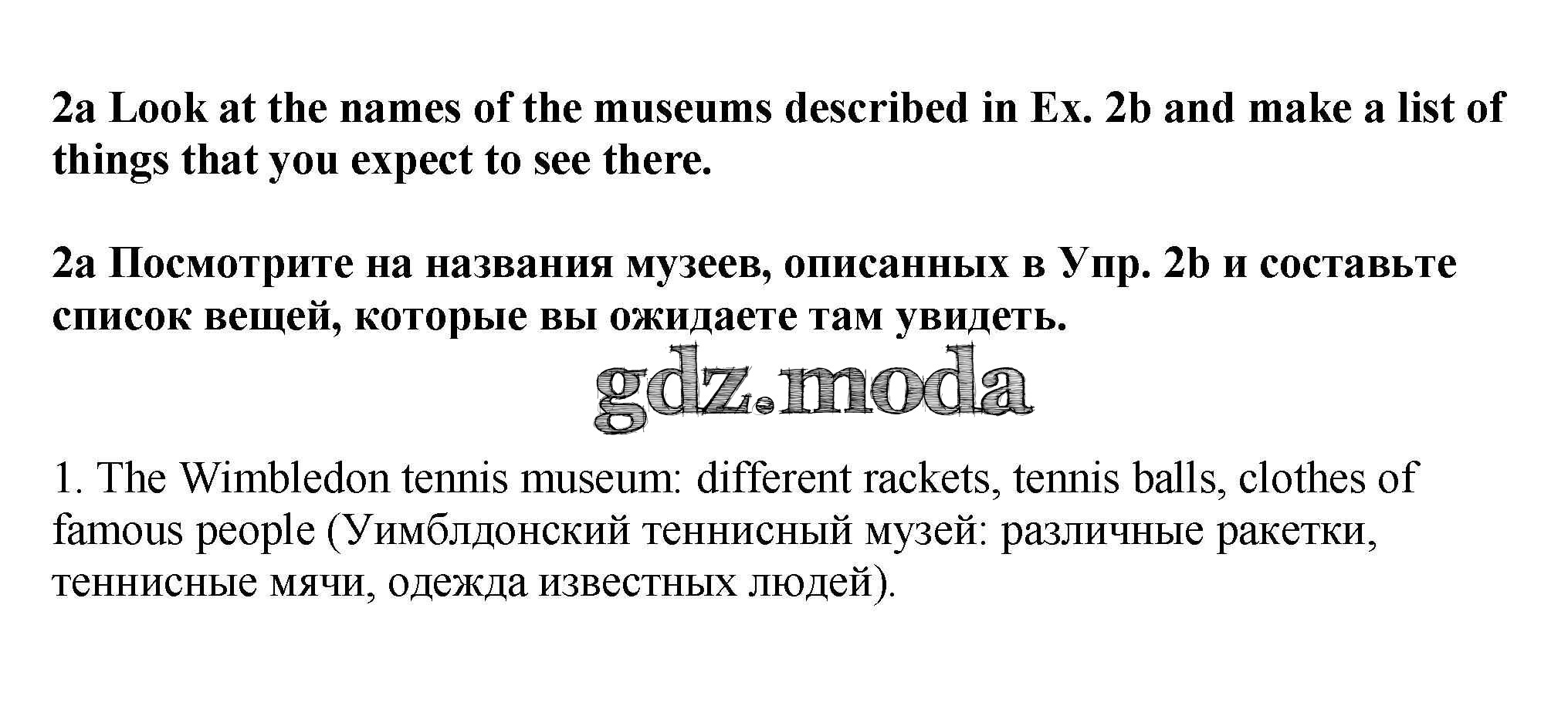 2a Look at the names of the museums described in Ex. 2b and make a list of things that you expect to see there.

2a Посмотрите на названия музеев, описанных в Упр. 2b и составьте список вещей, которые вы ожидаете там увидеть.

1. The Wimbledon tennis museum: different rackets, tennis balls, clothes of famous people (Уимблдонский теннисный музей: различные ракетки, теннисные мячи, одежда известных людей).

gdz.moda